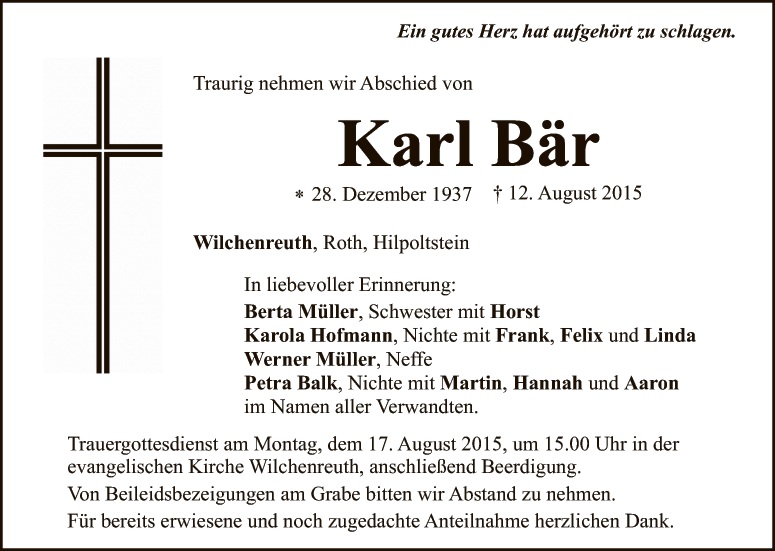 Ein gutes Herz hat aufgehört zu schlagen.

Traurig nehmen wir Abschied von

Karl Bär

* 28. Dezember 1937 † 12. August 2015

Wilchenreuth, Roth, Hilpoltstein

In liebevoller Erinnerung:
Berta Müller, Schwester mit Horst
Karola Hofmann, Nichte mit Frank, Felix und Linda
Werner Müller, Neffe
Petra Balk, Nichte mit Martin, Hannah und Aaron
im Namen aller Verwandten.

Trauergottesdienst am Montag, dem 17. August 2015, um 15.00 Uhr in der evangelischen Kirche Wilchenreuth, anschließend Beerdigung.

Von Beileidsbezeigungen am Grabe bitten wir Abstand zu nehmen.

Für bereits erwiesene und noch zugedachte Anteilnahme herzlichen Dank.